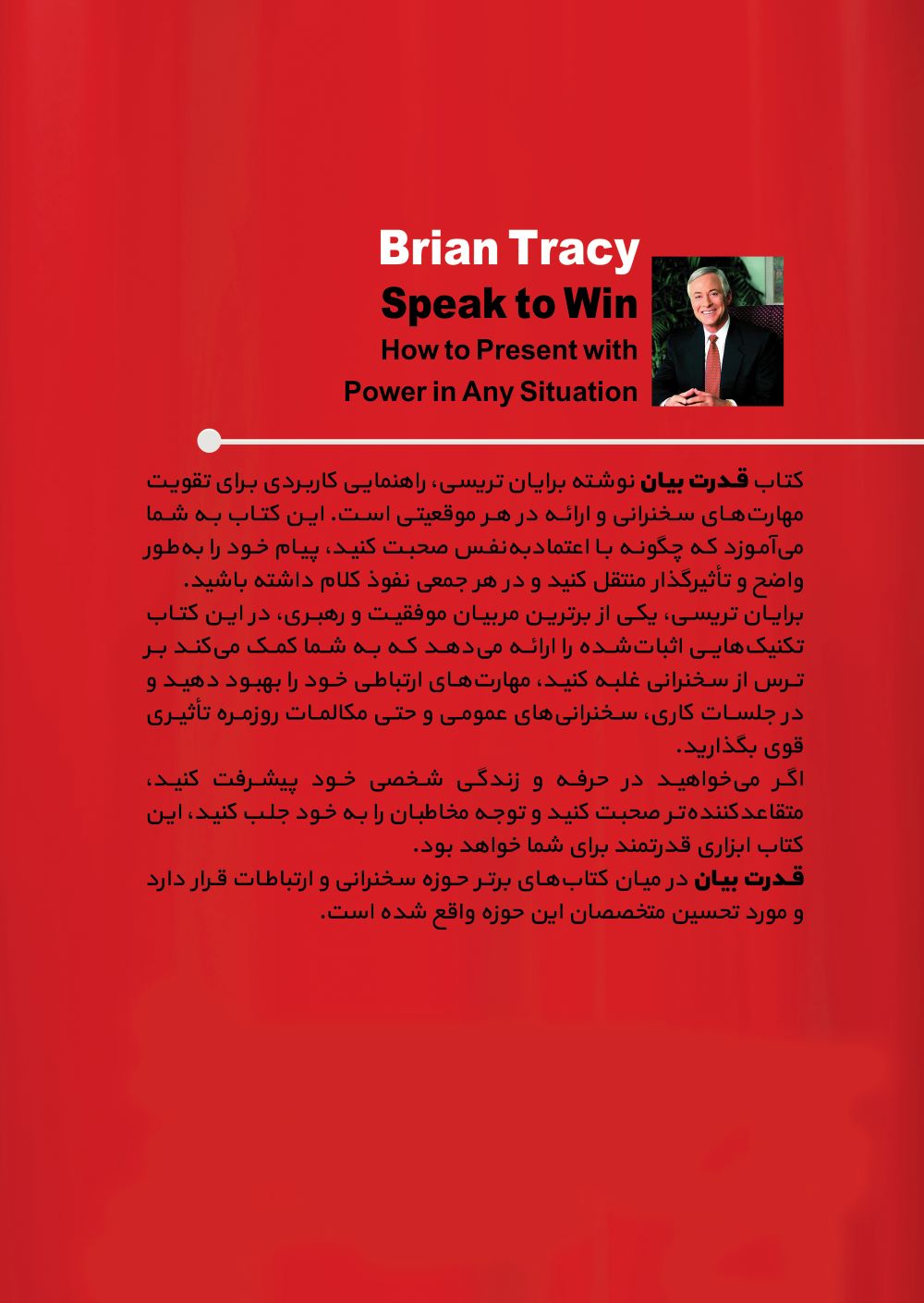 Brian Tracy
Speak to Win
How to Present with Power in Any Situation

کتاب قدرت بیان نوشته برایان تریسی، راهنمایی کاربردی برای تقویت مهارت‌های سخنرانی و ارائه در هر موقعیتی است. این کتاب به شما می‌آموزد که چگونه با اعتمادبه‌نفس صحبت کنید، پیام خود را به‌طور واضح و تأثیرگذار منتقل کنید و در هر جمعی نفوذ کلام داشته باشید.
برایان تریسی، یکی از برترین مربیان موفقیت و رهبری، در این کتاب تکنیک‌هایی اثبات‌شده را ارائه می‌دهد که به شما کمک می‌کند بر ترس از سخنرانی غلبه کنید، مهارت‌های ارتباطی خود را بهبود دهید و در جلسات کاری، سخنرانی‌های عمومی و حتی مکالمات روزمره تأثیری قوی بگذارید.
اگر می‌خواهید در حرفه و زندگی شخصی خود پیشرفت کنید، متقاعدکننده‌تر صحبت کنید و توجه مخاطبان را به خود جلب کنید، این کتاب ابزاری قدرتمند برای شما خواهد بود.
قدرت بیان در میان کتاب‌های برتر حوزه سخنرانی و ارتباطات قرار دارد و مورد تحسین متخصصان این حوزه واقع شده است.